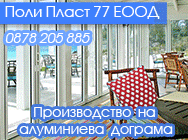 Поли Пласт 77 ЕООД

0878 205 885

Производство на алуминиева дограма